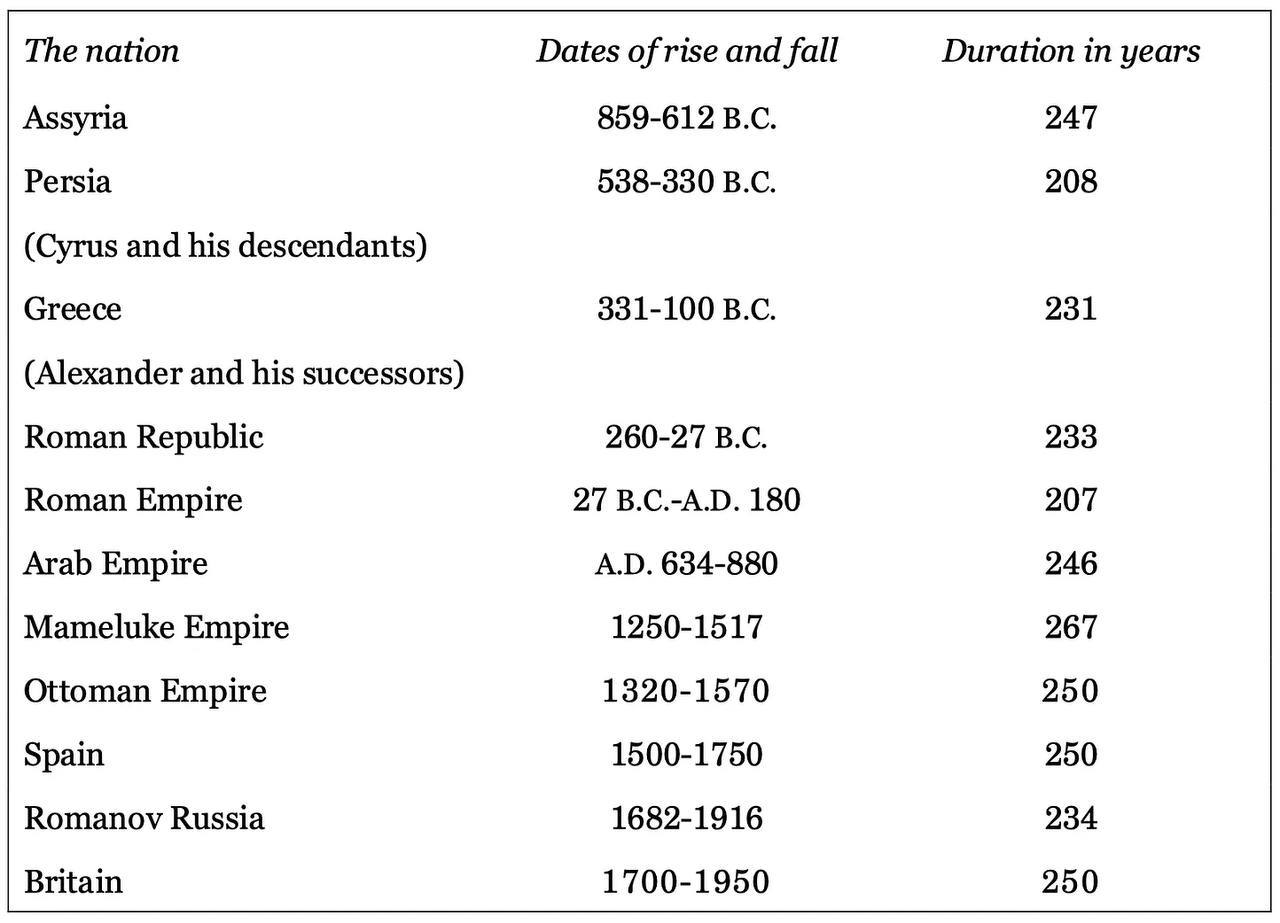 | The nation | Dates of rise and fall | Duration in years |
|---|---|---|
| Assyria | 859-612 B.C. | 247 |
| Persia | 538-330 B.C. | 208 |
| (Cyrus and his descendants) | | |
| Greece | 331-100 B.C. | 231 |
| (Alexander and his successors) | | |
| Roman Republic | 260-27 B.C. | 233 |
| Roman Empire | 27 B.C.-A.D. 180 | 207 |
| Arab Empire | A.D. 634-880 | 246 |
| Mameluke Empire | 1250-1517 | 267 |
| Ottoman Empire | 1320-1570 | 250 |
| Spain | 1500-1750 | 250 |
| Romanov Russia | 1682-1916 | 234 |
| Britain | 1700-1950 | 250 |